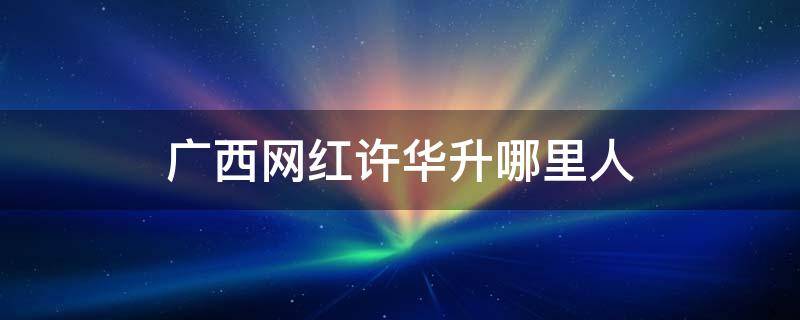 广西网红许华升哪里人